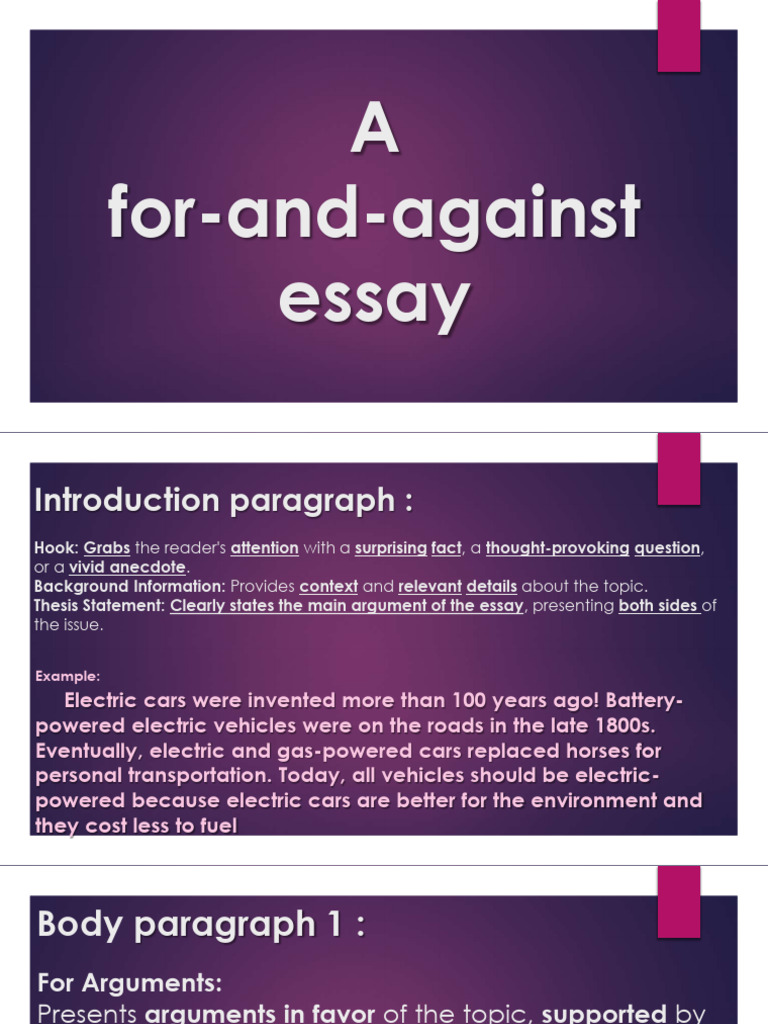 A
for-and-against
essay

Introduction paragraph :

Hook: Grabs the reader's attention with a surprising fact, a thought-provoking question, or a vivid anecdote.
Background Information: Provides context and relevant details about the topic.
Thesis Statement: Clearly states the main argument of the essay, presenting both sides of the issue.

Example:

Electric cars were invented more than 100 years ago! Battery-powered electric vehicles were on the roads in the late 1800s. Eventually, electric and gas-powered cars replaced horses for personal transportation. Today, all vehicles should be electric-powered because electric cars are better for the environment and they cost less to fuel

Body paragraph 1 :

For Arguments:
Presents arguments in favor of the topic, supported by